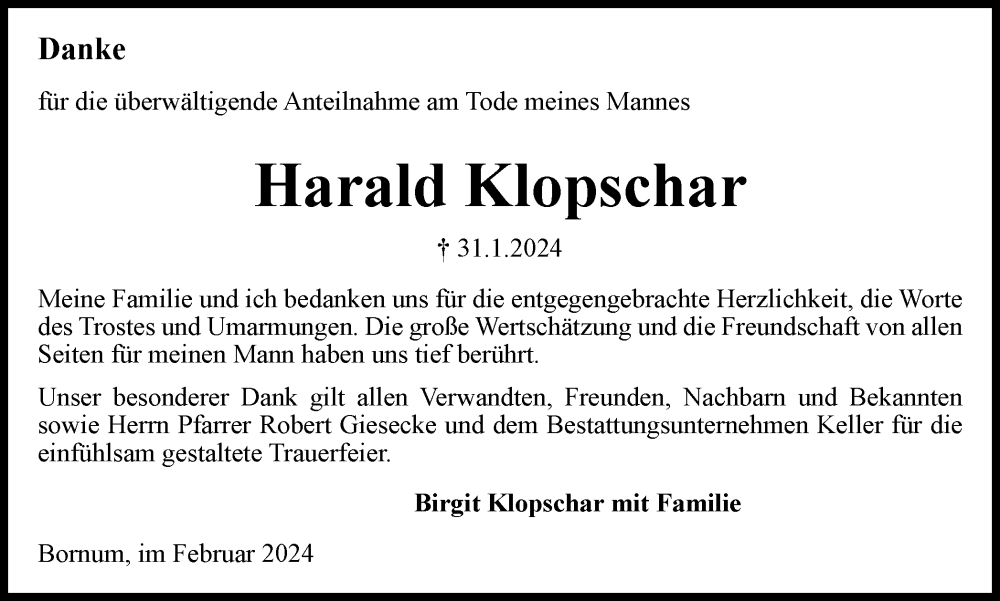 Danke

für die überwältigende Anteilnahme am Tode meines Mannes

Harald Klopschar

† 31.1.2024

Meine Familie und ich bedanken uns für die entgegengebrachte Herzlichkeit, die Worte des Trostes und Umarmungen. Die große Wertschätzung und die Freundschaft von allen Seiten für meinen Mann haben uns tief berührt.

Unser besonderer Dank gilt allen Verwandten, Freunden, Nachbarn und Bekannten sowie Herrn Pfarrer Robert Giesecke und dem Bestattungsunternehmen Keller für die einfühlsam gestaltete Trauerfeier.

Birgit Klopschar mit Familie

Bornum, im Februar 2024